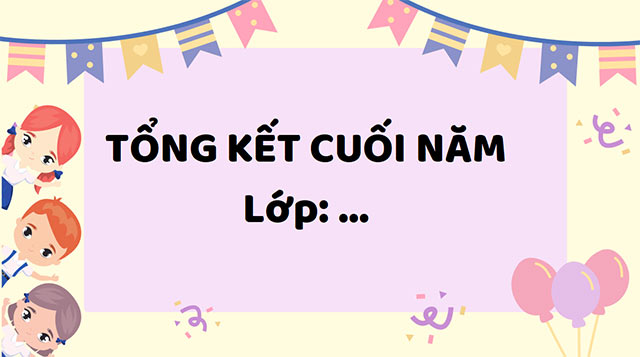 TỔNG KẾT CUỐI NĂM
Lớp: ...